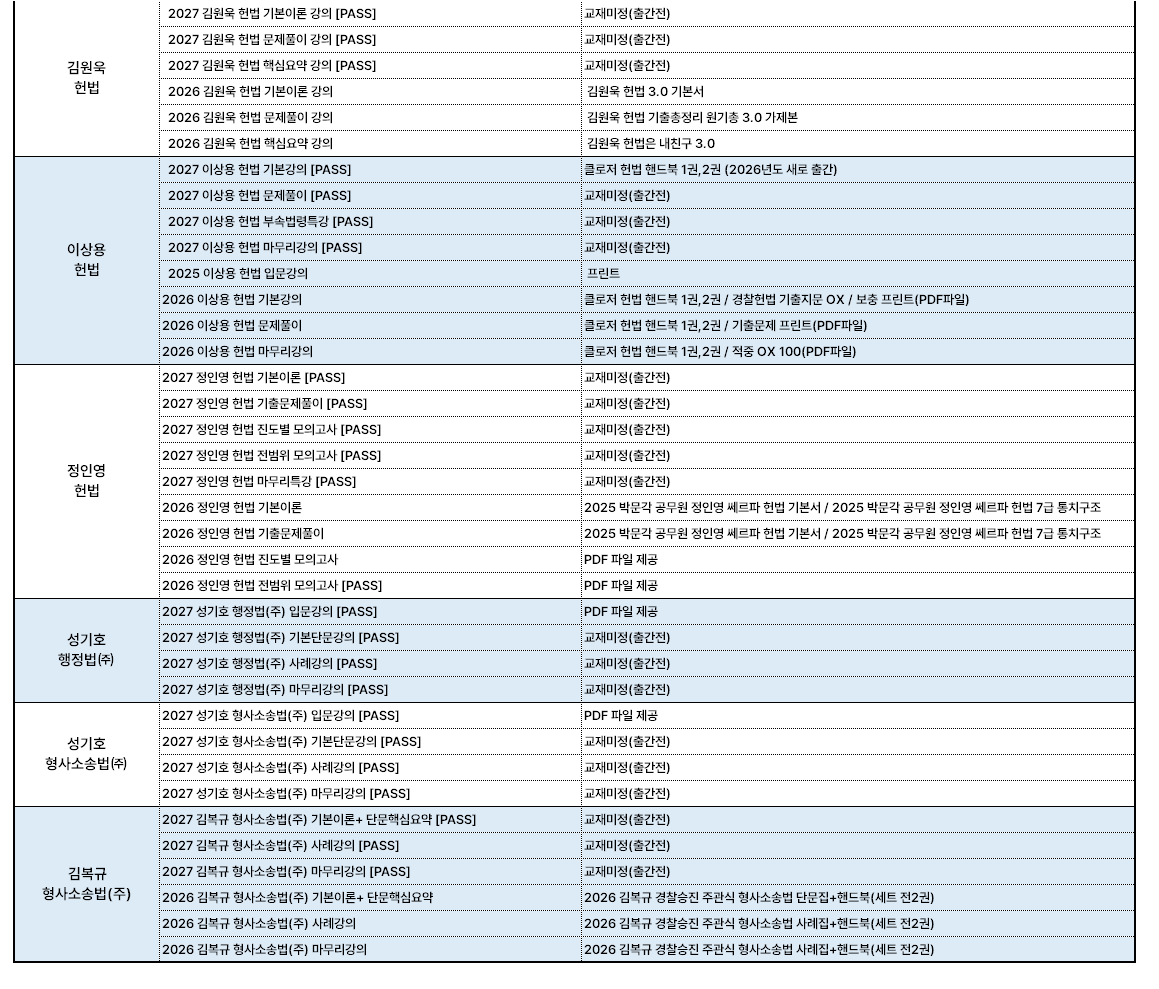 | | | |
|---|---|---|
| 김원욱 헌법 | 2027 김원욱 헌법 기본이론 강의 [PASS] | 교재미정(출간전) |
| | 2027 김원욱 헌법 문제풀이 강의 [PASS] | 교재미정(출간전) |
| | 2027 김원욱 헌법 핵심요약 강의 [PASS] | 교재미정(출간전) |
| | 2026 김원욱 헌법 기본이론 강의 | 김원욱 헌법 3.0 기본서 |
| | 2026 김원욱 헌법 문제풀이 강의 | 김원욱 헌법 기출총정리 원기총 3.0 가제본 |
| | 2026 김원욱 헌법 핵심요약 강의 | 김원욱 헌법은 내친구 3.0 |
| 이상용 헌법 | 2027 이상용 헌법 기본강의 [PASS] | 클로저 헌법 핸드북 1권,2권 (2026년도 새로 출간) |
| | 2027 이상용 헌법 문제풀이 [PASS] | 교재미정(출간전) |
| | 2027 이상용 헌법 부속법령특강 [PASS] | 교재미정(출간전) |
| | 2027 이상용 헌법 마무리강의 [PASS] | 교재미정(출간전) |
| | 2025 이상용 헌법 입문강의 | 프린트 |
| | 2026 이상용 헌법 기본강의 | 클로저 헌법 핸드북 1권,2권 / 경찰헌법 기출지문 OX / 보충 프린트(PDF파일) |
| | 2026 이상용 헌법 문제풀이 | 클로저 헌법 핸드북 1권,2권 / 기출문제 프린트(PDF파일) |
| | 2026 이상용 헌법 마무리강의 | 클로저 헌법 핸드북 1권,2권 / 적중 OX 100(PDF파일) |
| 정인영 헌법 | 2027 정인영 헌법 기본이론 [PASS] | 교재미정(출간전) |
| | 2027 정인영 헌법 기출문제풀이 [PASS] | 교재미정(출간전) |
| | 2027 정인영 헌법 진도별 모의고사 [PASS] | 교재미정(출간전) |
| | 2027 정인영 헌법 전범위 모의고사 [PASS] | 교재미정(출간전) |
| | 2027 정인영 헌법 마무리특강 [PASS] | 교재미정(출간전) |
| | 2026 정인영 헌법 기본이론 | 2025 박문각 공무원 정인영 쎄르파 헌법 기본서 / 2025 박문각 공무원 정인영 쎄르파 헌법 7급 통치구조 |
| | 2026 정인영 헌법 기출문제풀이 | 2025 박문각 공무원 정인영 쎄르파 헌법 기본서 / 2025 박문각 공무원 정인영 쎄르파 헌법 7급 통치구조 |
| | 2026 정인영 헌법 진도별 모의고사 | PDF 파일 제공 |
| | 2026 정인영 헌법 전범위 모의고사 [PASS] | PDF 파일 제공 |
| 성기호 행정법(주) | 2027 성기호 행정법(주) 입문강의 [PASS] | PDF 파일 제공 |
| | 2027 성기호 행정법(주) 기본단문강의 [PASS] | 교재미정(출간전) |
| | 2027 성기호 행정법(주) 사례강의 [PASS] | 교재미정(출간전) |
| | 2027 성기호 행정법(주) 마무리강의 [PASS] | 교재미정(출간전) |
| 성기호 형사소송법(주) | 2027 성기호 형사소송법(주) 입문강의 [PASS] | PDF 파일 제공 |
| | 2027 성기호 형사소송법(주) 기본단문강의 [PASS] | 교재미정(출간전) |
| | 2027 성기호 형사소송법(주) 사례강의 [PASS] | 교재미정(출간전) |
| | 2027 성기호 형사소송법(주) 마무리강의 [PASS] | 교재미정(출간전) |
| 김복규 형사소송법(주) | 2027 김복규 형사소송법(주) 기본이론+ 단문핵심요약 [PASS] | 교재미정(출간전) |
| | 2027 김복규 형사소송법(주) 사례강의 [PASS] | 교재미정(출간전) |
| | 2027 김복규 형사소송법(주) 마무리강의 [PASS] | 교재미정(출간전) |
| | 2026 김복규 형사소송법(주) 기본이론+ 단문핵심요약 | 2026 김복규 경찰승진 주관식 형사소송법 단문집+핸드북(세트 전2권) |
| | 2026 김복규 형사소송법(주) 사례강의 | 2026 김복규 경찰승진 주관식 형사소송법 사례집+핸드북(세트 전2권) |
| | 2026 김복규 형사소송법(주) 마무리강의 | 2026 김복규 경찰승진 주관식 형사소송법 사례집+핸드북(세트 전2권) |